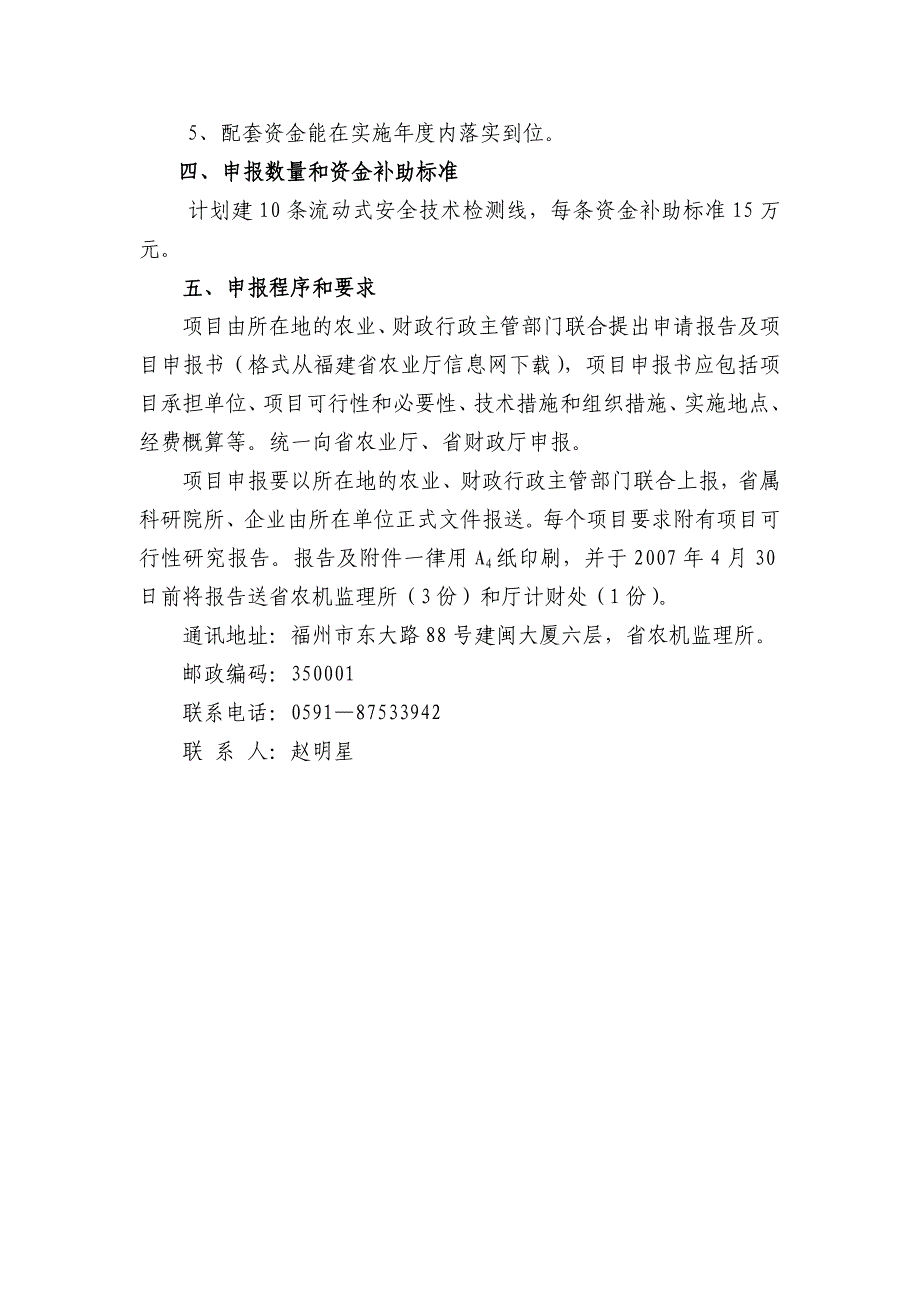 5、配套资金能在实施年度内落实到位。

四、申报数量和资金补助标准

计划建10条流动式安全技术检测线，每条资金补助标准15万元。

五、申报程序和要求

项目由所在地的农业、财政行政主管部门联合提出申请报告及项目申报书（格式从福建省农业厅信息网下载），项目申报书应包括项目承担单位、项目可行性和必要性、技术措施和组织措施、实施地点、经费概算等。统一向省农业厅、省财政厅申报。

项目申报要以所在地的农业、财政行政主管部门联合上报，省属科研院所、企业由所在单位正式文件报送。每个项目要求附有项目可行性研究报告。报告及附件一律用$A_4$纸印刷，并于2007年4月30日前将报告送省农机监理所（3份）和厅计财处（1份）。

通讯地址：福州市东大路88号建闽大厦六层，省农机监理所。

邮政编码：350001

联系电话：0591—87533942

联 系 人：赵明星